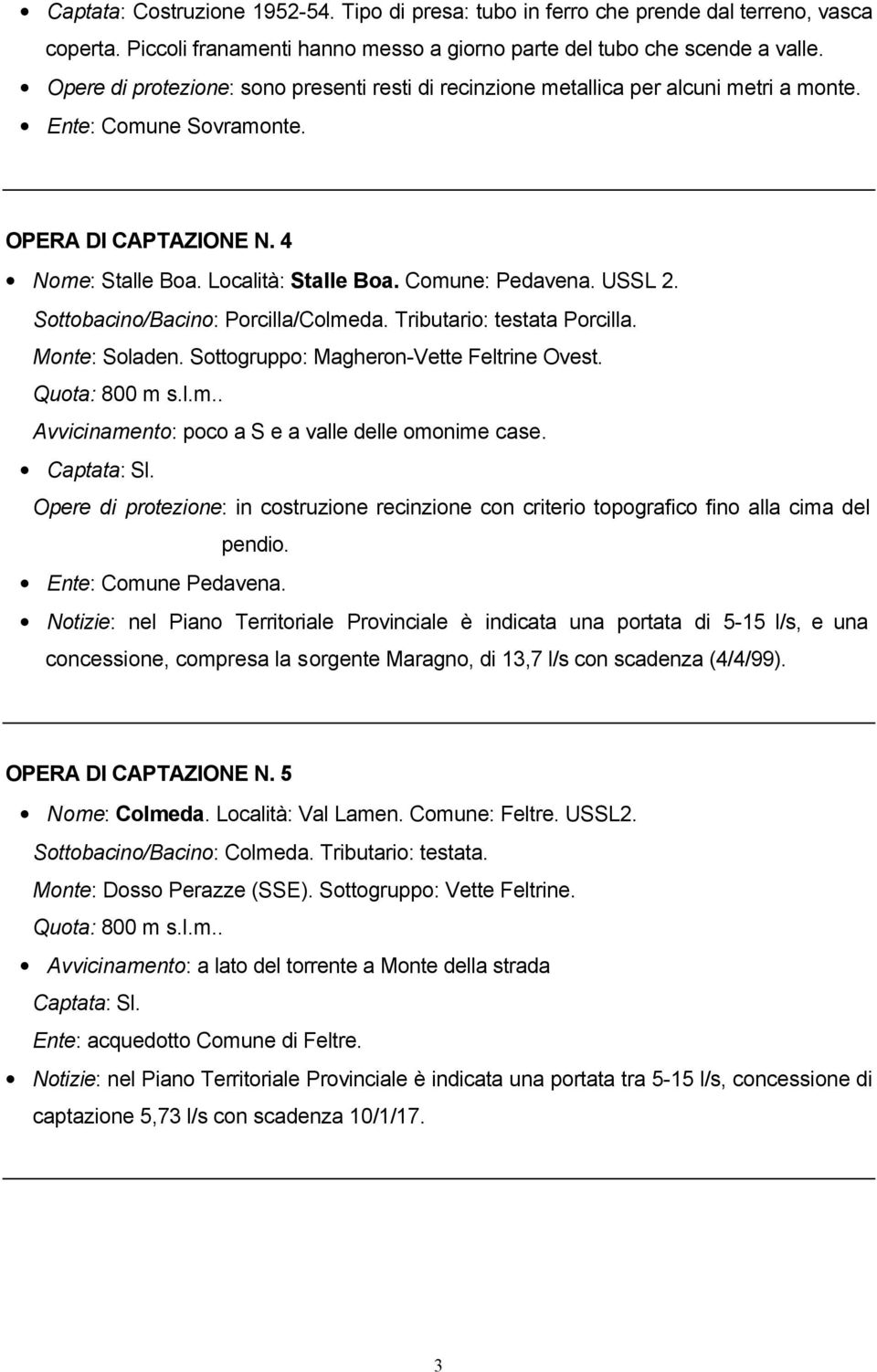 • Captata: Costruzione 1952-54. Tipo di presa: tubo in ferro che prende dal terreno, vasca coperta. Piccoli franamenti hanno messo a giorno parte del tubo che scende a valle.
• Opere di protezione: sono presenti resti di recinzione metallica per alcuni metri a monte.
• Ente: Comune Sovramonte.

OPERA DI CAPTAZIONE N. 4

• Nome: Stalle Boa. Località: Stalle Boa. Comune: Pedavena. USSL 2.
Sottobacino/Bacino: Porcilla/Colmeda. Tributario: testata Porcilla.
Monte: Soladen. Sottogruppo: Magheron-Vette Feltrine Ovest.
Quota: 800 m s.l.m..
Avvicinamento: poco a S e a valle delle omonime case.
• Captata: SI.
Opere di protezione: in costruzione recinzione con criterio topografico fino alla cima del pendio.
• Ente: Comune Pedavena.
• Notizie: nel Piano Territoriale Provinciale è indicata una portata di 5-15 l/s, e una concessione, compresa la sorgente Maragno, di 13,7 l/s con scadenza (4/4/99).

OPERA DI CAPTAZIONE N. 5

• Nome: Colmeda. Località: Val Lamen. Comune: Feltre. USSL2.
Sottobacino/Bacino: Colmeda. Tributario: testata.
Monte: Dosso Perazze (SSE). Sottogruppo: Vette Feltrine.
Quota: 800 m s.l.m..
• Avvicinamento: a lato del torrente a Monte della strada
Captata: SI.
Ente: acquedotto Comune di Feltre.
• Notizie: nel Piano Territoriale Provinciale è indicata una portata tra 5-15 l/s, concessione di captazione 5,73 l/s con scadenza 10/1/17.

3